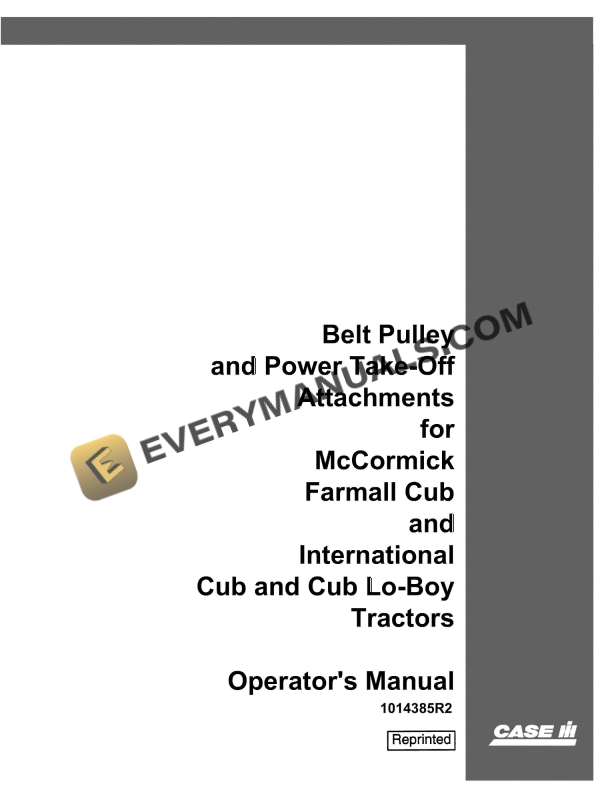 Belt Pulley and Power Take-Off Attachments for McCormick Farmall Cub and International Cub and Cub Lo-Boy Tractors

Operator's Manual

1014385R2

Reprinted

CASE IH

EVERYMANUALS.COM